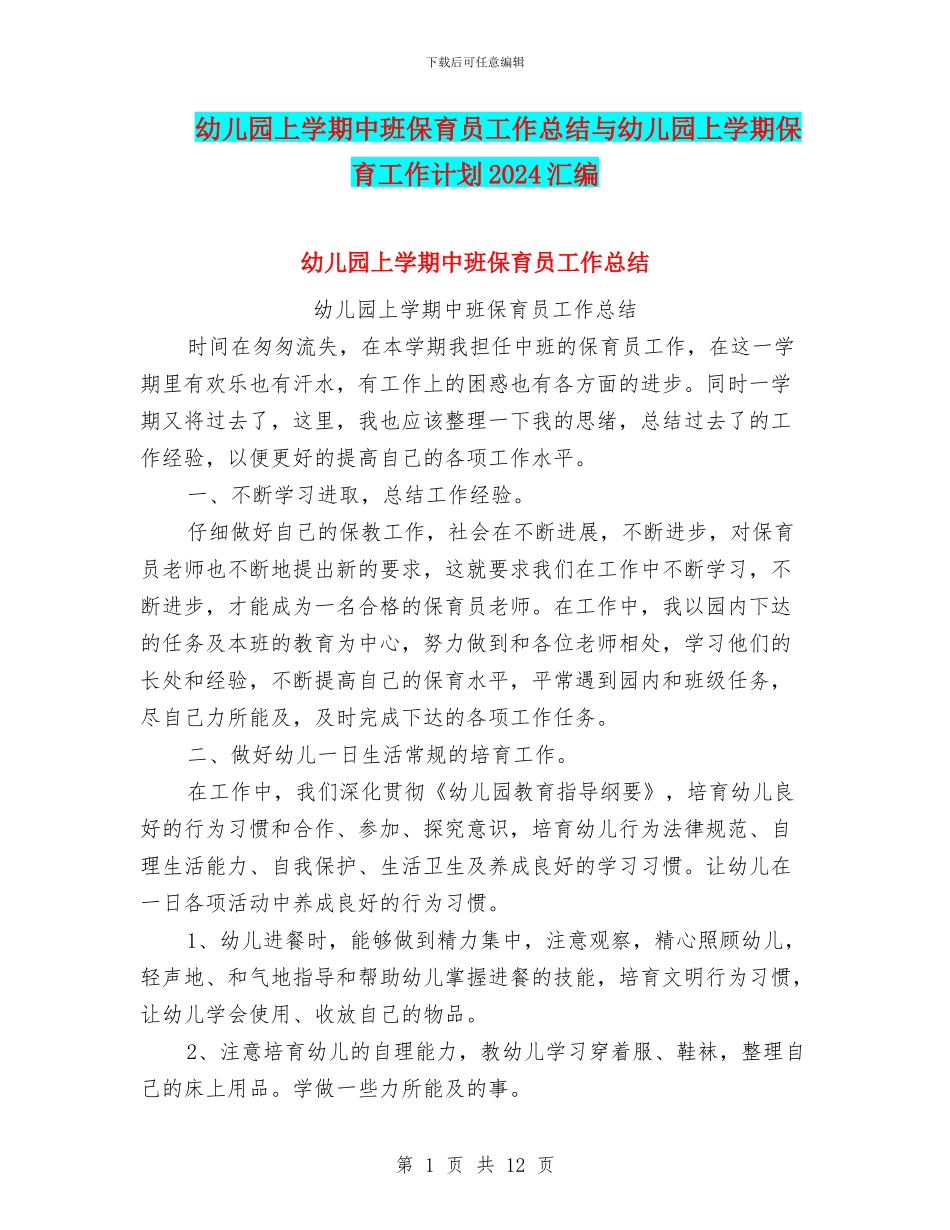 下载后可任意编辑

幼儿园上学期中班保育员工作总结与幼儿园上学期保育工作计划2024汇编

幼儿园上学期中班保育员工作总结

幼儿园上学期中班保育员工作总结

时间在匆匆流失，在本学期我担任中班的保育员工作，在这一学期里有欢乐也有汗水，有工作上的困惑也有各方面的进步。同时一学期又将过去了，这里，我也应该整理一下我的思绪，总结过去了的工作经验，以便更好的提高自己的各项工作水平。

一、不断学习进取，总结工作经验。

仔细做好自己的保教工作，社会在不断进展，不断进步，对保育员老师也不断地提出新的要求，这就要求我们在工作中不断学习，不断进步，才能成为一名合格的保育员老师。在工作中，我以园内下达的任务及本班的教育为中心，努力做到和各位老师相处，学习他们的长处和经验，不断提高自己的保育水平，平常遇到园内和班级任务，尽自己力所能及，及时完成下达的各项工作任务。

二、做好幼儿一日生活常规的培育工作。

在工作中，我们深化贯彻《幼儿园教育指导纲要》，培育幼儿良好的行为习惯和合作、参加、探究意识，培育幼儿行为法律规范、自理生活能力、自我保护、生活卫生及养成良好的学习习惯。让幼儿在一日各项活动中养成良好的行为习惯。

1、幼儿进餐时，能够做到精力集中，注意观察，精心照顾幼儿，轻声地、和气地指导和帮助幼儿掌握进餐的技能，培育文明行为习惯，让幼儿学会使用、收放自己的物品。

2、注意培育幼儿的自理能力，教幼儿学习穿着服、鞋袜，整理自己的床上用品。学做一些力所能及的事。

第 1 页 共 12 页